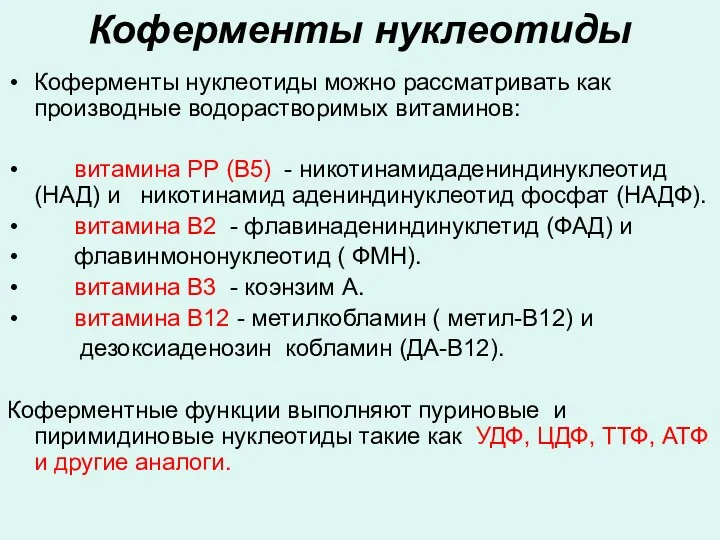 Коферменты нуклеотиды

• Коферменты нуклеотиды можно рассматривать как производные водорастворимых витаминов:

• витамина РР (В5) - никотинамидадениндинуклеотид (НАД) и никотинамид адениндинуклеотид фосфат (НАДФ).
• витамина В2 - флавинадениндинуклетид (ФАД) и
• флавинмононуклеотид ( ФМН).
• витамина В3 - коэнзим А.
• витамина В12 - метилкобламин ( метил-В12) и дезоксиаденозин кобламин (ДА-В12).

Коферментные функции выполняют пуриновые и пиримидиновые нуклеотиды такие как УДФ, ЦДФ, ТТФ, АТФ и другие аналоги.